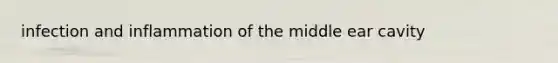 infection and inflammation of the middle ear cavity